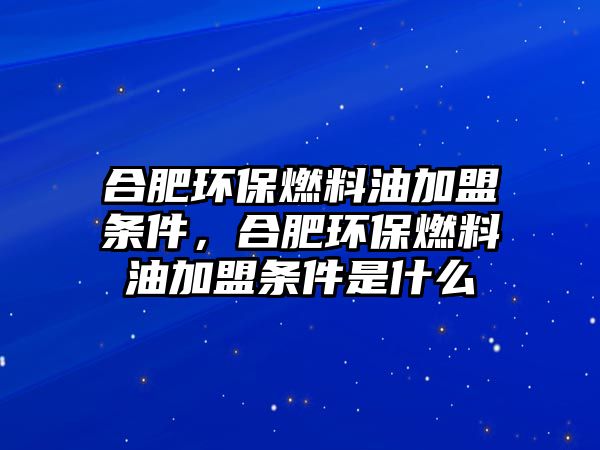 合肥环保燃料油加盟条件，合肥环保燃料油加盟条件是什么